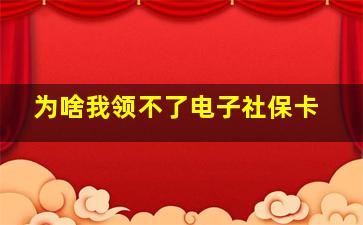 为啥我领不了电子社保卡